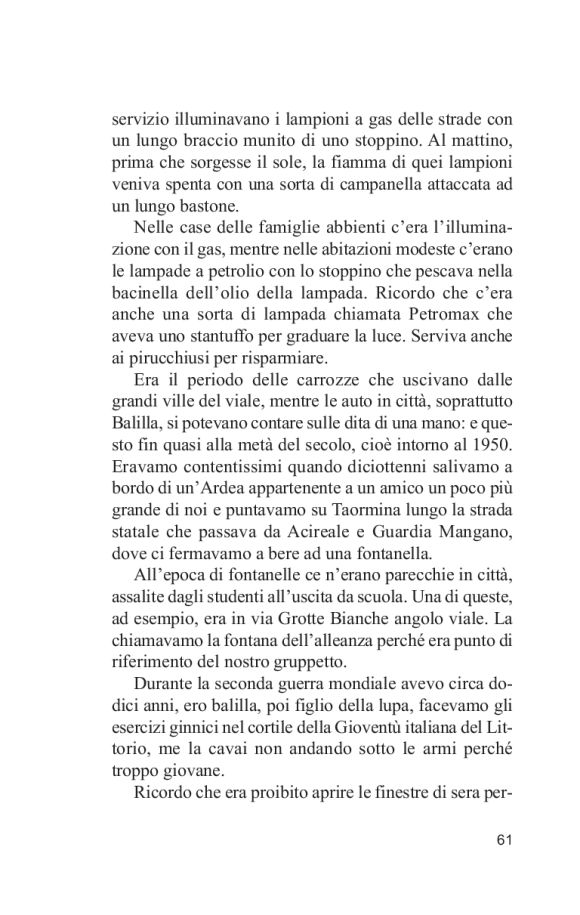 servizio illuminavano i lampioni a gas delle strade con un lungo braccio munito di uno stoppino. Al mattino, prima che sorgesse il sole, la fiamma di quei lampioni veniva spenta con una sorta di campanella attaccata ad un lungo bastone.

Nelle case delle famiglie abbienti c'era l'illuminazione con il gas, mentre nelle abitazioni modeste c'erano le lampade a petrolio con lo stoppino che pescava nella bacinella dell'olio della lampada. Ricordo che c'era anche una sorta di lampada chiamata Petromax che aveva uno stantuffo per graduare la luce. Serviva anche ai pirucchiusi per risparmiare.

Era il periodo delle carrozze che uscivano dalle grandi ville del viale, mentre le auto in città, soprattutto Balilla, si potevano contare sulle dita di una mano: e questo fin quasi alla metà del secolo, cioè intorno al 1950. Eravamo contentissimi quando diciottenni salivamo a bordo di un'Ardea appartenente a un amico un poco più grande di noi e puntavamo su Taormina lungo la strada statale che passava da Acireale e Guardia Mangano, dove ci fermavamo a bere ad una fontanella.

All'epoca di fontanelle ce n'erano parecchie in città, assalite dagli studenti all'uscita da scuola. Una di queste, ad esempio, era in via Grotte Bianche angolo viale. La chiamavamo la fontana dell'alleanza perché era punto di riferimento del nostro gruppetto.

Durante la seconda guerra mondiale avevo circa dodici anni, ero balilla, poi figlio della lupa, facevamo gli esercizi ginnici nel cortile della Gioventù italiana del Littorio, me la cavai non andando sotto le armi perché troppo giovane.

Ricordo che era proibito aprire le finestre di sera per-

61